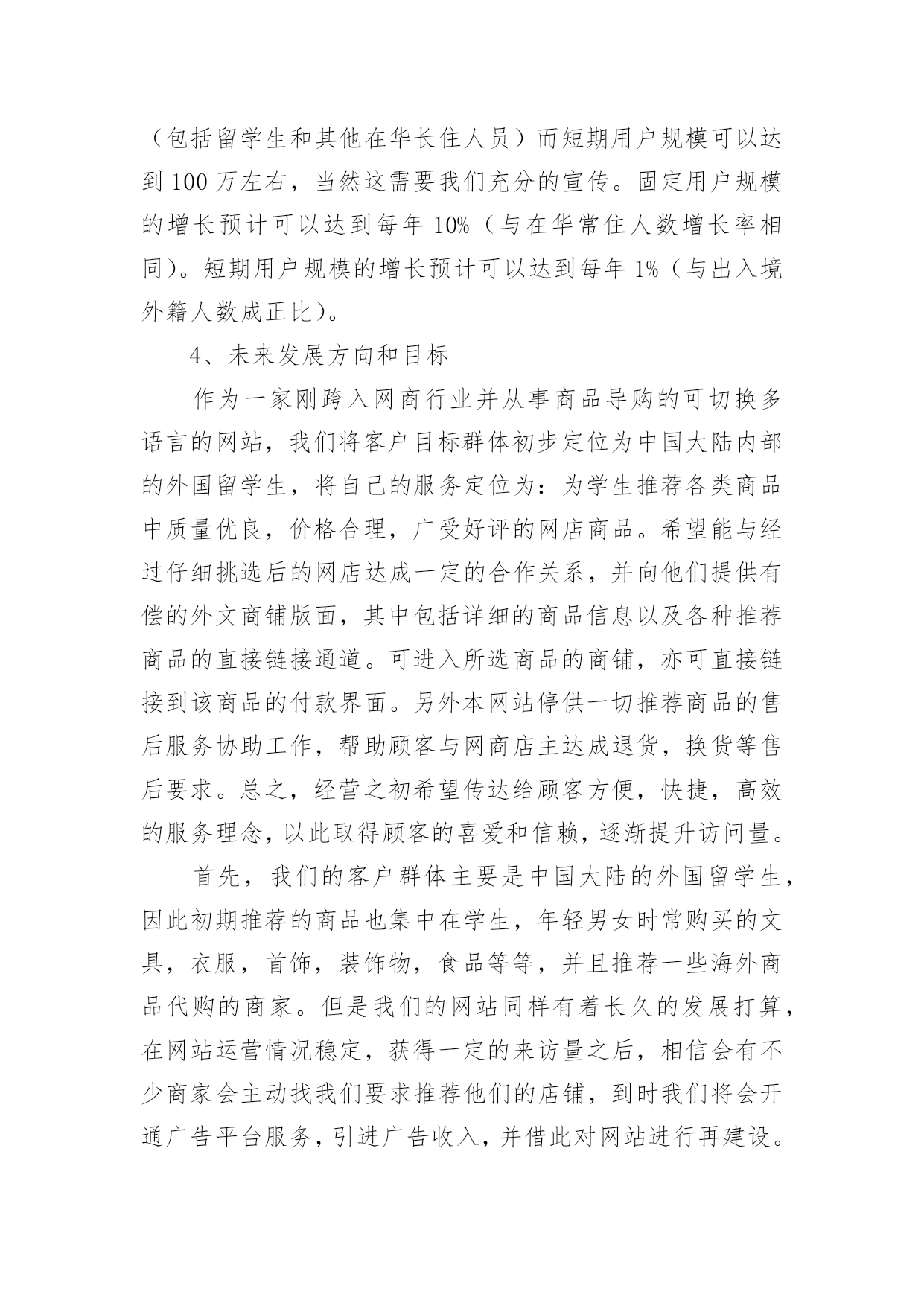 （包括留学生和其他在华长住人员）而短期用户规模可以达到 100 万左右，当然这需要我们充分的宣传。固定用户规模的增长预计可以达到每年 10%（与在华常住人数增长率相同）。短期用户规模的增长预计可以达到每年 1%（与出入境外籍人数成正比）。

4、未来发展方向和目标

作为一家刚跨入网商行业并从事商品导购的可切换多语言的网站，我们将客户目标群体初步定位为中国大陆内部的外国留学生，将自己的服务定位为：为学生推荐各类商品中质量优良，价格合理，广受好评的网店商品。希望能与经过仔细挑选后的网店达成一定的合作关系，并向他们提供有偿的外文商铺版面，其中包括详细的商品信息以及各种推荐商品的直接链接通道。可进入所选商品的商铺，亦可直接链接到该商品的付款界面。另外本网站停供一切推荐商品的售后服务协助工作，帮助顾客与网商店主达成退货，换货等售后要求。总之，经营之初希望传达给顾客方便，快捷，高效的服务理念，以此取得顾客的喜爱和信赖，逐渐提升访问量。

首先，我们的客户群体主要是中国大陆的外国留学生，因此初期推荐的商品也集中在学生，年轻男女时常购买的文具，衣服，首饰，装饰物，食品等等，并且推荐一些海外商品代购的商家。但是我们的网站同样有着长久的发展打算，在网站运营情况稳定，获得一定的来访量之后，相信会有不少商家会主动找我们要求推荐他们的店铺，到时我们将会开通广告平台服务，引进广告收入，并借此对网站进行再建设。